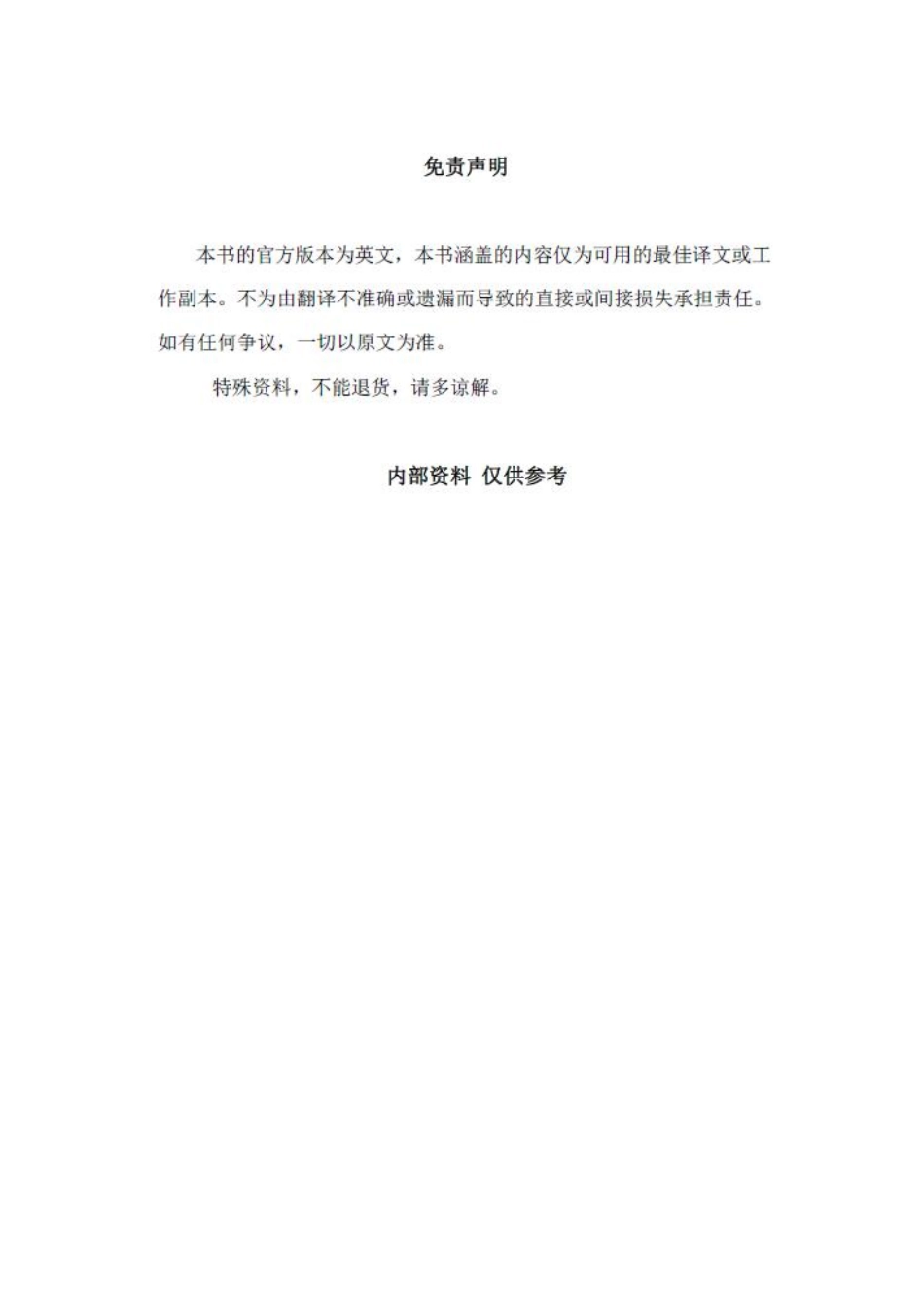 免责声明

本书的官方版本为英文，本书涵盖的内容仅为可用的最佳译文或工作副本。不为由翻译不准确或遗漏而导致的直接或间接损失承担责任。如有任何争议，一切以原文为准。

特殊资料，不能退货，请多谅解。

内部资料 仅供参考